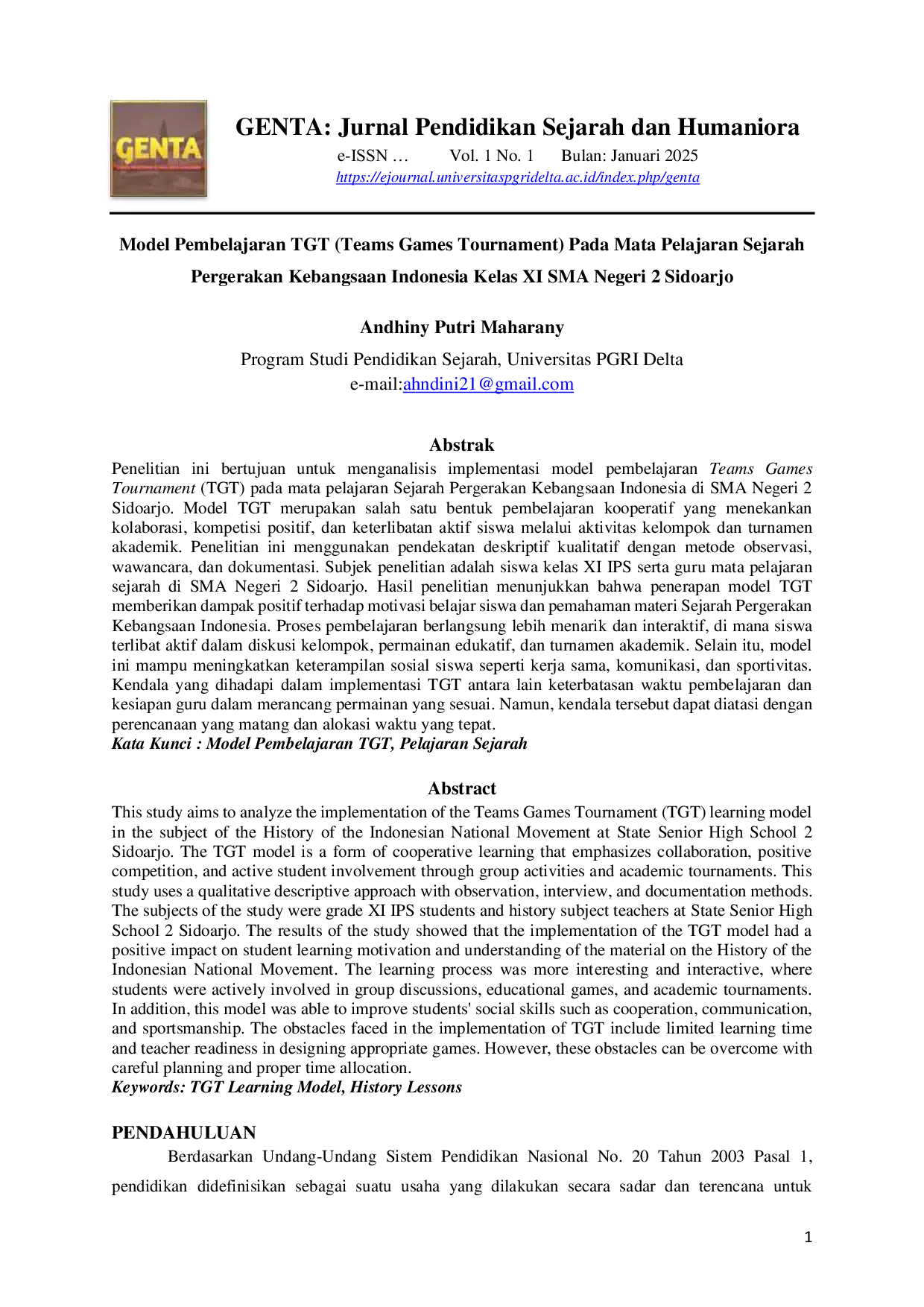 GENTA

GENTA: Jurnal Pendidikan Sejarah dan Humaniora

e-ISSN …     Vol. 1 No. 1     Bulan: Januari 2025

https://ejournal.universitaspgridelta.ac.id/index.php/genta

Model Pembelajaran TGT (Teams Games Tournament) Pada Mata Pelajaran Sejarah Pergerakan Kebangsaan Indonesia Kelas XI SMA Negeri 2 Sidoarjo

Andhiny Putri Maharany

Program Studi Pendidikan Sejarah, Universitas PGRI Delta
e-mail:ahndini21@gmail.com

Abstrak

Penelitian ini bertujuan untuk menganalisis implementasi model pembelajaran Teams Games Tournament (TGT) pada mata pelajaran Sejarah Pergerakan Kebangsaan Indonesia di SMA Negeri 2 Sidoarjo. Model TGT merupakan salah satu bentuk pembelajaran kooperatif yang menekankan kolaborasi, kompetisi positif, dan keterlibatan aktif siswa melalui aktivitas kelompok dan turnamen akademik. Penelitian ini menggunakan pendekatan deskriptif kualitatif dengan metode observasi, wawancara, dan dokumentasi. Subjek penelitian adalah siswa kelas XI IPS serta guru mata pelajaran sejarah di SMA Negeri 2 Sidoarjo. Hasil penelitian menunjukkan bahwa penerapan model TGT memberikan dampak positif terhadap motivasi belajar siswa dan pemahaman materi Sejarah Pergerakan Kebangsaan Indonesia. Proses pembelajaran berlangsung lebih menarik dan interaktif, di mana siswa terlibat aktif dalam diskusi kelompok, permainan edukatif, dan turnamen akademik. Selain itu, model ini mampu meningkatkan keterampilan sosial siswa seperti kerja sama, komunikasi, dan sportivitas. Kendala yang dihadapi dalam implementasi TGT antara lain keterbatasan waktu pembelajaran dan kesiapan guru dalam merancang permainan yang sesuai. Namun, kendala tersebut dapat diatasi dengan perencanaan yang matang dan alokasi waktu yang tepat.
Kata Kunci : Model Pembelajaran TGT, Pelajaran Sejarah

Abstract

This study aims to analyze the implementation of the Teams Games Tournament (TGT) learning model in the subject of the History of the Indonesian National Movement at State Senior High School 2 Sidoarjo. The TGT model is a form of cooperative learning that emphasizes collaboration, positive competition, and active student involvement through group activities and academic tournaments. This study uses a qualitative descriptive approach with observation, interview, and documentation methods. The subjects of the study were grade XI IPS students and history subject teachers at State Senior High School 2 Sidoarjo. The results of the study showed that the implementation of the TGT model had a positive impact on student learning motivation and understanding of the material on the History of the Indonesian National Movement. The learning process was more interesting and interactive, where students were actively involved in group discussions, educational games, and academic tournaments. In addition, this model was able to improve students' social skills such as cooperation, communication, and sportsmanship. The obstacles faced in the implementation of TGT include limited learning time and teacher readiness in designing appropriate games. However, these obstacles can be overcome with careful planning and proper time allocation.
Keywords: TGT Learning Model, History Lessons

PENDAHULUAN

Berdasarkan Undang-Undang Sistem Pendidikan Nasional No. 20 Tahun 2003 Pasal 1, pendidikan didefinisikan sebagai suatu usaha yang dilakukan secara sadar dan terencana untuk

1